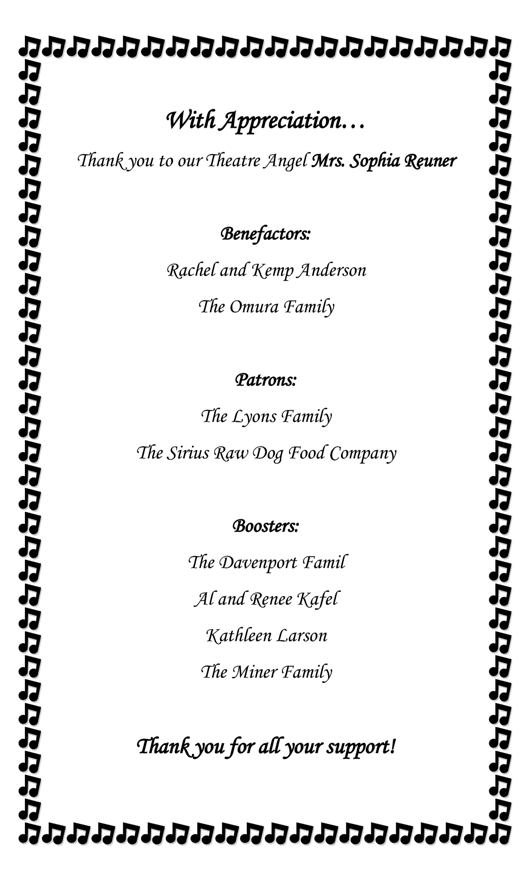 With Appreciation…

Thank you to our Theatre Angel Mrs. Sophia Reuner

Benefactors:

Rachel and Kemp Anderson

The Omura Family

Patrons:

The Lyons Family

The Sirius Raw Dog Food Company

Boosters:

The Davenport Famil

Al and Renee Kafel

Kathleen Larson

The Miner Family

Thank you for all your support!